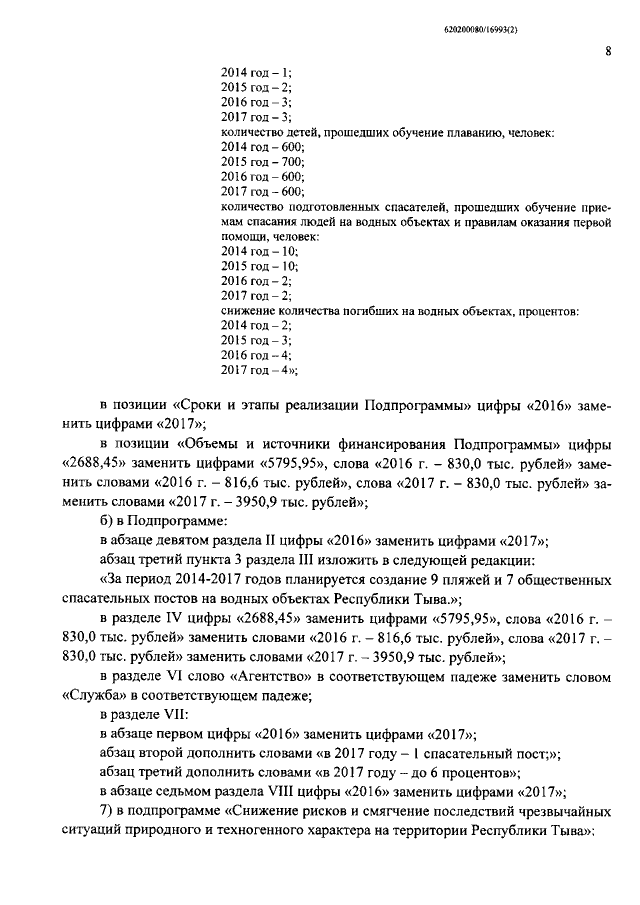 620200080/16993(2)

8

2014 год – 1;
2015 год – 2;
2016 год – 3;
2017 год – 3;
количество детей, прошедших обучение плаванию, человек:
2014 год – 600;
2015 год – 700;
2016 год – 600;
2017 год – 600;
количество подготовленных спасателей, прошедших обучение приемам спасания людей на водных объектах и правилам оказания первой помощи, человек:
2014 год – 10;
2015 год – 10;
2016 год – 2;
2017 год – 2;
снижение количества погибших на водных объектах, процентов:
2014 год – 2;
2015 год – 3;
2016 год – 4;
2017 год – 4»;

в позиции «Сроки и этапы реализации Подпрограммы» цифры «2016» заменить цифрами «2017»;

в позиции «Объемы и источники финансирования Подпрограммы» цифры «2688,45» заменить цифрами «5795,95», слова «2016 г. – 830,0 тыс. рублей» заменить словами «2016 г. – 816,6 тыс. рублей», слова «2017 г. – 830,0 тыс. рублей» заменить словами «2017 г. – 3950,9 тыс. рублей»;

б) в Подпрограмме:

в абзаце девятом раздела II цифры «2016» заменить цифрами «2017»;

абзац третий пункта 3 раздела III изложить в следующей редакции:

«За период 2014-2017 годов планируется создание 9 пляжей и 7 общественных спасательных постов на водных объектах Республики Тыва.»;

в разделе IV цифры «2688,45» заменить цифрами «5795,95», слова «2016 г. – 830,0 тыс. рублей» заменить словами «2016 г. – 816,6 тыс. рублей», слова «2017 г. – 830,0 тыс. рублей» заменить словами «2017 г. – 3950,9 тыс. рублей»;

в разделе VI слово «Агентство» в соответствующем падеже заменить словом «Служба» в соответствующем падеже;

в разделе VII:

в абзаце первом цифры «2016» заменить цифрами «2017»;

абзац второй дополнить словами «в 2017 году – 1 спасательный пост;»;

абзац третий дополнить словами «в 2017 году – до 6 процентов»;

в абзаце седьмом раздела VIII цифры «2016» заменить цифрами «2017»;

7) в подпрограмме «Снижение рисков и смягчение последствий чрезвычайных ситуаций природного и техногенного характера на территории Республики Тыва»: